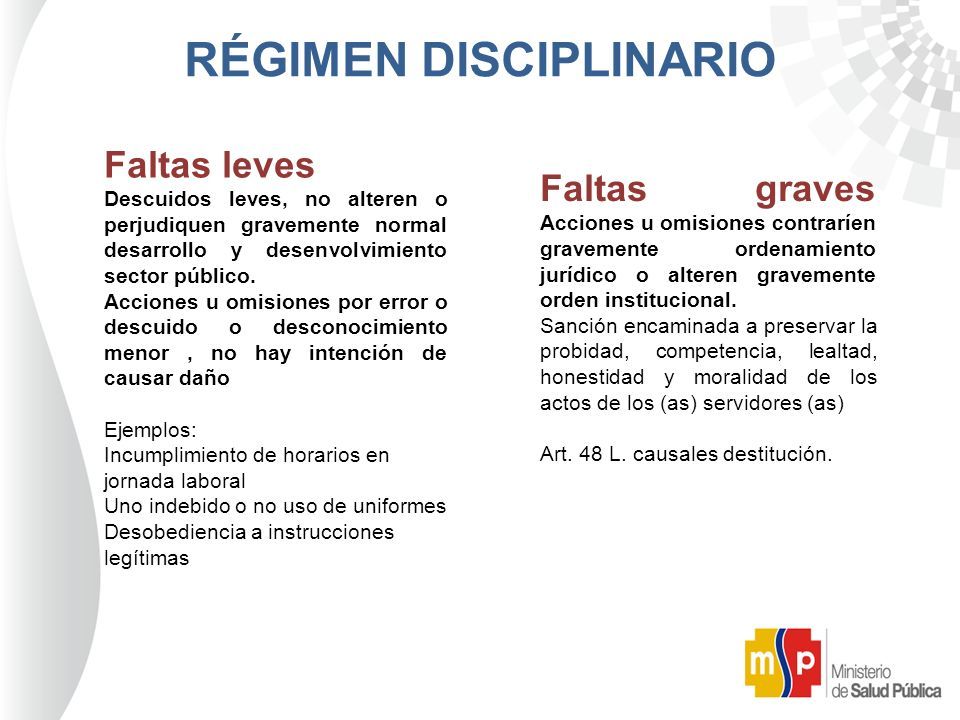 RÉGIMEN DISCIPLINARIO

Faltas leves
Descuidos leves, no alteren o perjudiquen gravemente normal desarrollo y desenvolvimiento sector público.
Acciones u omisiones por error o descuido o desconocimiento menor , no hay intención de causar daño

Ejemplos:
Incumplimiento de horarios en jornada laboral
Uno indebido o no uso de uniformes
Desobediencia a instrucciones legítimas

Faltas graves
Acciones u omisiones contraríen gravemente ordenamiento jurídico o alteren gravemente orden institucional.
Sanción encaminada a preservar la probidad, competencia, lealtad, honestidad y moralidad de los actos de los (as) servidores (as)

Art. 48 L. causales destitución.

msp
Ministerio de Salud Pública